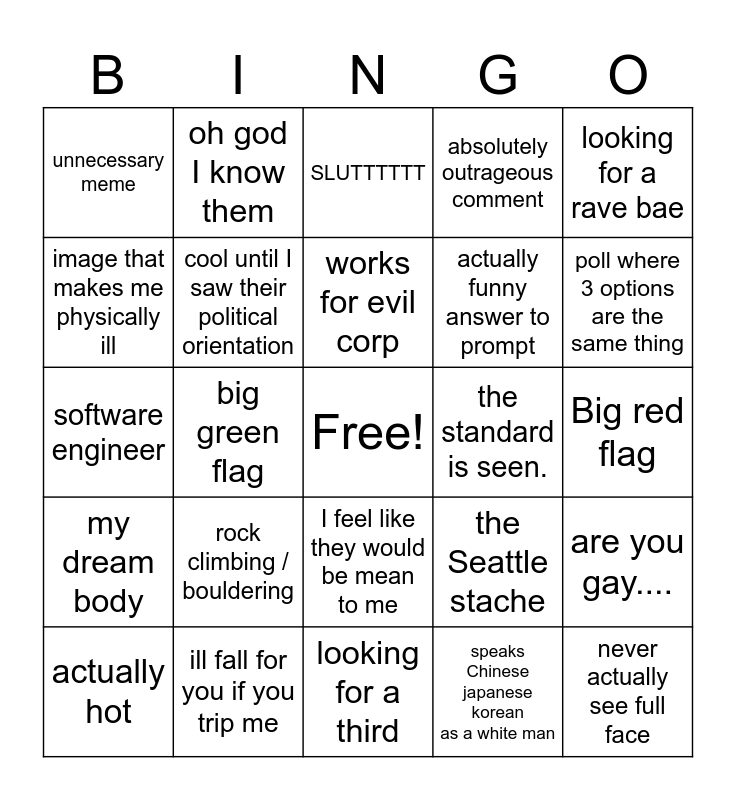 | B | I | N | G | O |
|---|---|---|---|---|
| unnecessary meme | oh god I know them | SLUTTTTTT | absolutely outrageous comment | looking for a rave bae |
| image that makes me physically ill | cool until I saw their political orientation | works for evil corp | actually funny answer to prompt | poll where 3 options are the same thing |
| software engineer | big green flag | Free! | the standard is seen. | Big red flag |
| my dream body | rock climbing / bouldering | I feel like they would be mean to me | the Seattle stache | are you gay.... |
| actually hot | ill fall for you if you trip me | looking for a third | speaks Chinese japanese korean as a white man | never actually see full face |